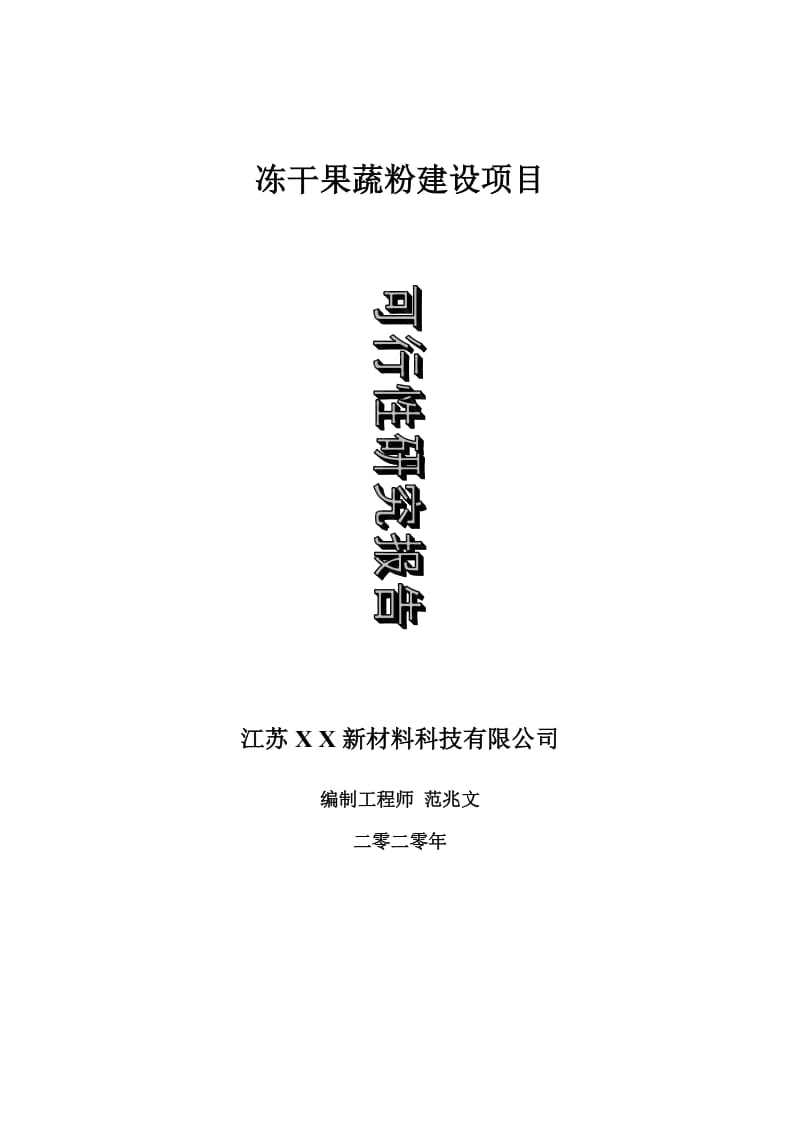 冻干果蔬粉建设项目

可行性研究报告

江苏 X X 新材料科技有限公司

编制工程师 范兆文

二零二零年